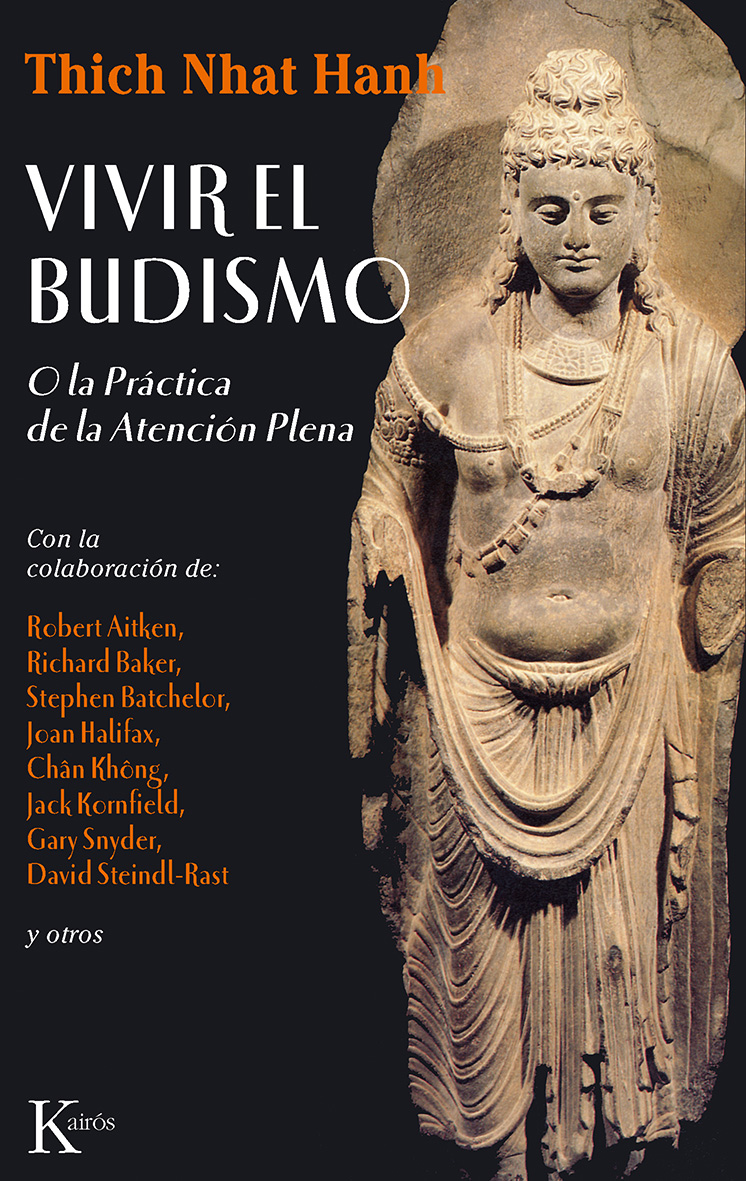 Thich Nhat Hanh

VIVIR EL BUDISMO

O la Práctica de la Atención Plena

Con la colaboración de:

Robert Aitken,
Richard Baker,
Stephen Batchelor,
Joan Halifax,
Chân Không,
Jack Kornfield,
Gary Snyder,
David Steindl-Rast

y otros

Kairós